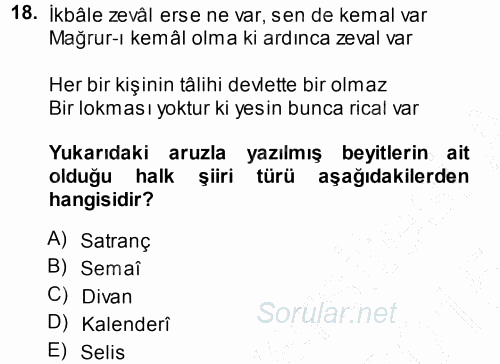 18. İkbâle zevâl erse ne var, sen de kemal var
Mağrur-ı kemâl olma ki ardınca zeval var

Her bir kişinin tâlihi devlette bir olmaz
Bir lokması yoktur ki yesin bunca rical var

Yukarıdaki aruzla yazılmış beyitlerin ait olduğu halk şiiri türü aşağıdakilerden hangisidir?

A) Satranç
B) Semaî
C) Divan
D) Kalenderî
E) Selis

Sorular.net